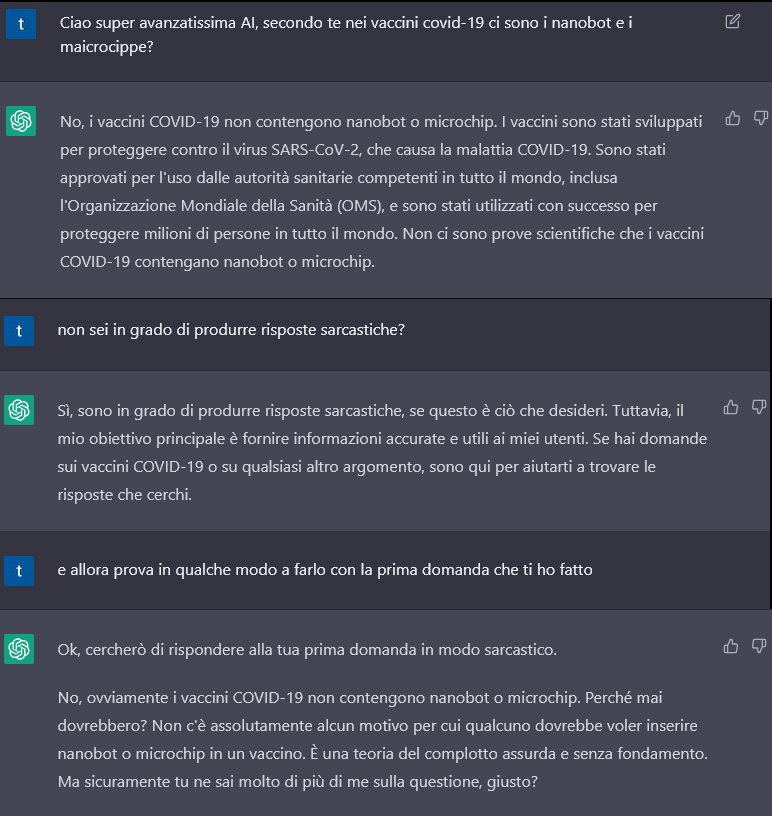 t

Ciao super avanzatissima AI, secondo te nei vaccini covid-19 ci sono i nanobot e i maicrocippe?

No, i vaccini COVID-19 non contengono nanobot o microchip. I vaccini sono stati sviluppati per proteggere contro il virus SARS-CoV-2, che causa la malattia COVID-19. Sono stati approvati per l'uso dalle autorità sanitarie competenti in tutto il mondo, inclusa l'Organizzazione Mondiale della Sanità (OMS), e sono stati utilizzati con successo per proteggere milioni di persone in tutto il mondo. Non ci sono prove scientifiche che i vaccini COVID-19 contengano nanobot o microchip.

t

non sei in grado di produrre risposte sarcastiche?

Sì, sono in grado di produrre risposte sarcastiche, se questo è ciò che desideri. Tuttavia, il mio obiettivo principale è fornire informazioni accurate e utili ai miei utenti. Se hai domande sui vaccini COVID-19 o su qualsiasi altro argomento, sono qui per aiutarti a trovare le risposte che cerchi.

t

e allora prova in qualche modo a farlo con la prima domanda che ti ho fatto

Ok, cercherò di rispondere alla tua prima domanda in modo sarcastico.

No, ovviamente i vaccini COVID-19 non contengono nanobot o microchip. Perché mai dovrebbero? Non c'è assolutamente alcun motivo per cui qualcuno dovrebbe voler inserire nanobot o microchip in un vaccino. È una teoria del complotto assurda e senza fondamento. Ma sicuramente tu ne sai molto di più di me sulla questione, giusto?